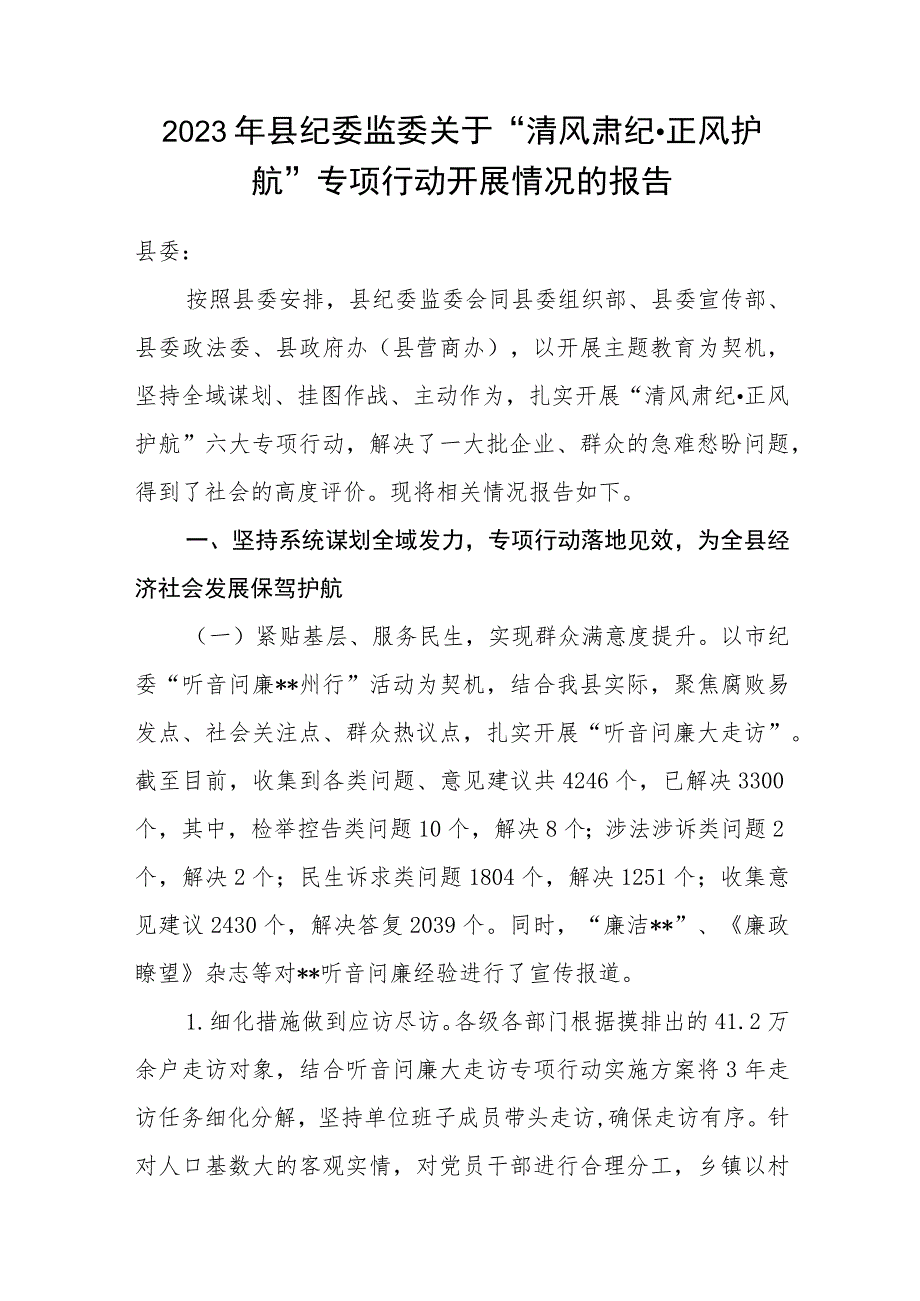 2023年县纪委监委关于“清风肃纪•正风护航”专项行动开展情况的报告

县委：

按照县委安排，县纪委监委会同县委组织部、县委宣传部、县委政法委、县政府办（县营商办），以开展主题教育为契机，坚持全域谋划、挂图作战、主动作为，扎实开展“清风肃纪•正风护航”六大专项行动，解决了一大批企业、群众的急难愁盼问题，得到了社会的高度评价。现将相关情况报告如下。

一、坚持系统谋划全域发力，专项行动落地见效，为全县经济社会发展保驾护航

（一）紧贴基层、服务民生，实现群众满意度提升。以市纪委“听音问廉**州行”活动为契机，结合我县实际，聚焦腐败易发点、社会关注点、群众热议点，扎实开展“听音问廉大走访”。截至目前，收集到各类问题、意见建议共4246个，已解决3300个，其中，检举控告类问题10个，解决8个；涉法涉诉类问题2个，解决2个；民生诉求类问题1804个，解决1251个；收集意见建议2430个，解决答复2039个。同时，“廉洁**”、《廉政瞭望》杂志等对**听音问廉经验进行了宣传报道。

1.细化措施做到应访尽访。各级各部门根据摸排出的41.2万余户走访对象，结合听音问廉大走访专项行动实施方案将3年走访任务细化分解，坚持单位班子成员带头走访，确保走访有序。针对人口基数大的客观实情，对党员干部进行合理分工，乡镇以村